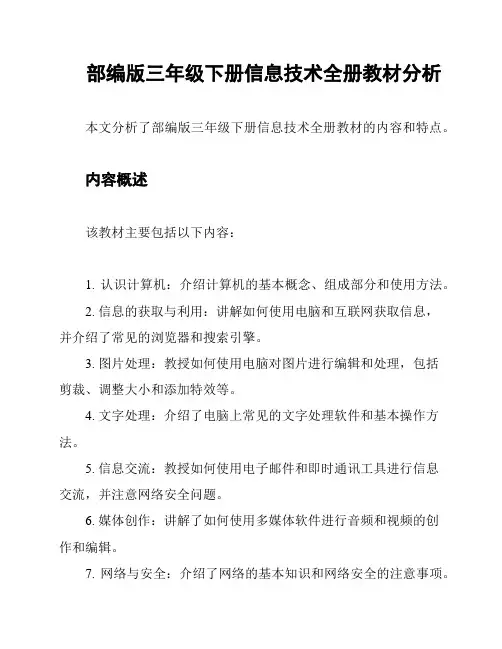 部编版三年级下册信息技术全册教材分析

本文分析了部编版三年级下册信息技术全册教材的内容和特点。

内容概述

该教材主要包括以下内容：

1. 认识计算机：介绍计算机的基本概念、组成部分和使用方法。
2. 信息的获取与利用：讲解如何使用电脑和互联网获取信息，并介绍了常见的浏览器和搜索引擎。
3. 图片处理：教授如何使用电脑对图片进行编辑和处理，包括剪裁、调整大小和添加特效等。
4. 文字处理：介绍了电脑上常见的文字处理软件和基本操作方法。
5. 信息交流：教授如何使用电子邮件和即时通讯工具进行信息交流，并注意网络安全问题。
6. 媒体创作：讲解了如何使用多媒体软件进行音频和视频的创作和编辑。
7. 网络与安全：介绍了网络的基本知识和网络安全的注意事项。